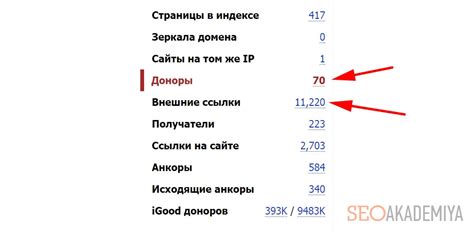 | | |
|---|---|
| Страницы в индексе | 417 |
| Зеркала домена | 0 |
| Сайты на том же IP | 1 |
| Доноры | 70 |
| Внешние ссылки | 11,220 |
| Получатели | 223 |
| Ссылки на сайте | 2,703 |
| Анкоры | 584 |
| Исходящие анкоры | 340 |
| iGood доноров | 393K / 9483K |

SEOAKADEMIYA